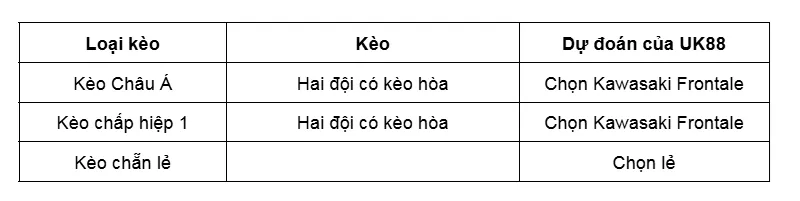 | Loại kèo | Kèo | Dự đoán của UK88 |
|---|---|---|
| Kèo Châu Á | Hai đội có kèo hòa | Chọn Kawasaki Frontale |
| Kèo chấp hiệp 1 | Hai đội có kèo hòa | Chọn Kawasaki Frontale |
| Kèo chẵn lẻ | | Chọn lẻ |